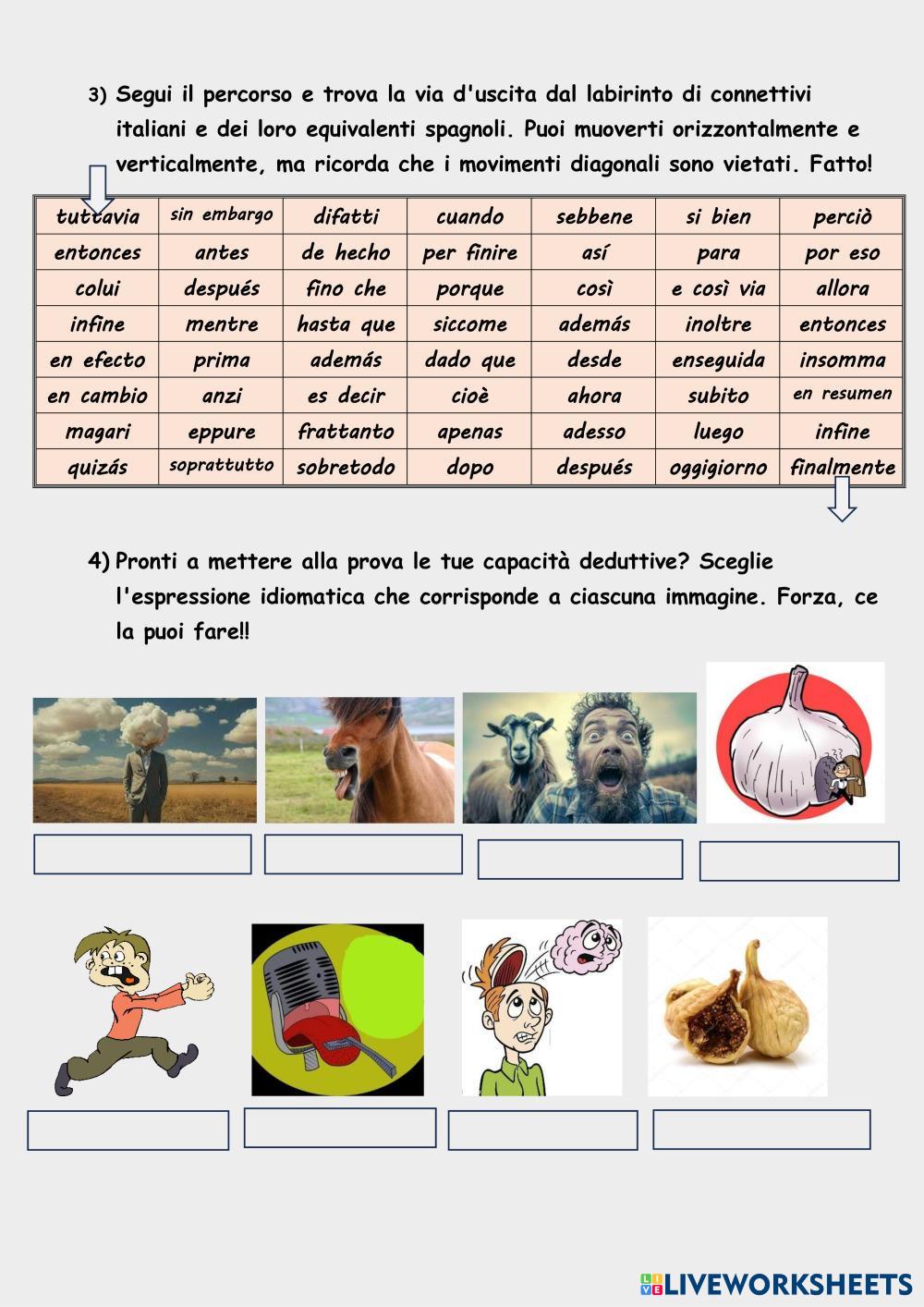 3) Segui il percorso e trova la via d'uscita dal labirinto di connettivi italiani e dei loro equivalenti spagnoli. Puoi muoverti orizzontalmente e verticalmente, ma ricorda che i movimenti diagonali sono vietati. Fatto!

| tuttavia | sin embargo | difatti | cuando | sebbene | si bien | perciò |
|---|---|---|---|---|---|---|
| entonces | antes | de hecho | per finire | así | para | por eso |
| colui | después | fino che | porque | così | e così via | allora |
| infine | mentre | hasta que | siccome | además | inoltre | entonces |
| en efecto | prima | además | dado que | desde | enseguida | insomma |
| en cambio | anzi | es decir | cioè | ahora | subito | en resumen |
| magari | eppure | frattanto | apenas | adesso | luego | infine |
| quizás | soprattutto | sobretodo | dopo | después | oggigiorno | finalmente |

4) Pronti a mettere alla prova le tue capacità deduttive? Sceglie l'espressione idiomatica che corrisponde a ciascuna immagine. Forza, ce la puoi fare!!

LIVEWORKSHEETS